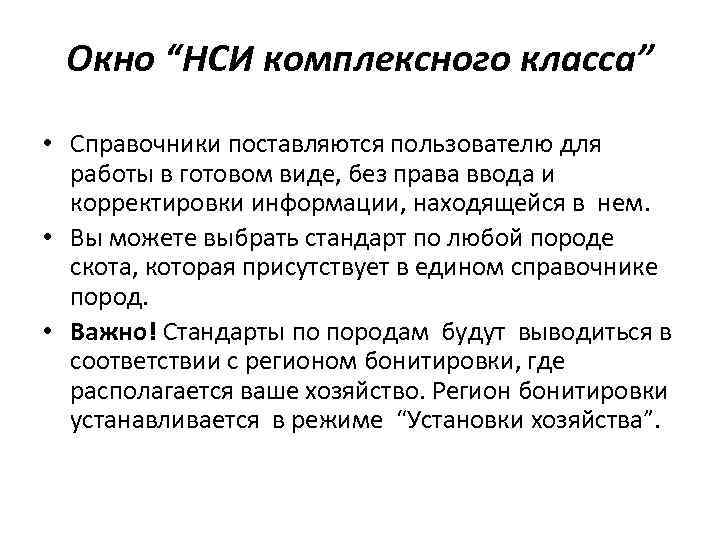 Окно “НСИ комплексного класса”

• Справочники поставляются пользователю для работы в готовом виде, без права ввода и корректировки информации, находящейся в нем.

• Вы можете выбрать стандарт по любой породе скота, которая присутствует в едином справочнике пород.

• Важно! Стандарты по породам будут выводиться в соответствии с регионом бонитировки, где располагается ваше хозяйство. Регион бонитировки устанавливается в режиме “Установки хозяйства”.